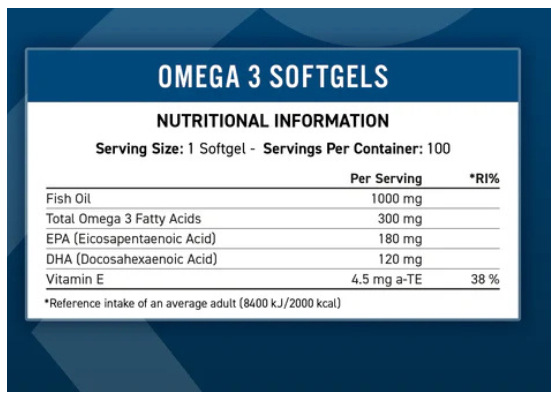 OMEGA 3 SOFTGELS

NUTRITIONAL INFORMATION

Serving Size: 1 Softgel - Servings Per Container: 100

|  | Per Serving | *RI% |
|---|---|---|
| Fish Oil | 1000 mg |  |
| Total Omega 3 Fatty Acids | 300 mg |  |
| EPA (Eicosapentaenoic Acid) | 180 mg |  |
| DHA (Docosahexaenoic Acid) | 120 mg |  |
| Vitamin E | 4.5 mg a-TE | 38 % |

*Reference intake of an average adult (8400 kJ/2000 kcal)